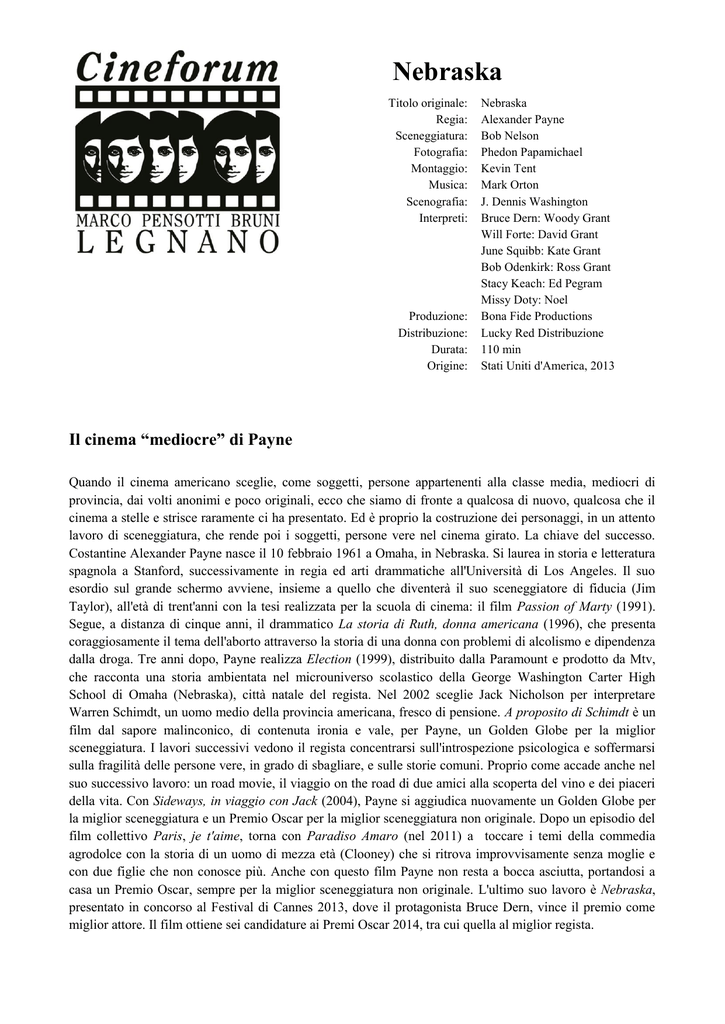 Cineforum

MARCO PENSOTTI BRUNI
LEGNANO

Nebraska

| | |
|---|---|
| Titolo originale: | Nebraska |
| Regia: | Alexander Payne |
| Sceneggiatura: | Bob Nelson |
| Fotografia: | Phedon Papamichael |
| Montaggio: | Kevin Tent |
| Musica: | Mark Orton |
| Scenografia: | J. Dennis Washington |
| Interpreti: | Bruce Dern: Woody Grant |
| | Will Forte: David Grant |
| | June Squibb: Kate Grant |
| | Bob Odenkirk: Ross Grant |
| | Stacy Keach: Ed Pegram |
| | Missy Doty: Noel |
| Produzione: | Bona Fide Productions |
| Distribuzione: | Lucky Red Distribuzione |
| Durata: | 110 min |
| Origine: | Stati Uniti d'America, 2013 |

Il cinema “mediocre” di Payne

Quando il cinema americano sceglie, come soggetti, persone appartenenti alla classe media, mediocri di provincia, dai volti anonimi e poco originali, ecco che siamo di fronte a qualcosa di nuovo, qualcosa che il cinema a stelle e strisce raramente ci ha presentato. Ed è proprio la costruzione dei personaggi, in un attento lavoro di sceneggiatura, che rende poi i soggetti, persone vere nel cinema girato. La chiave del successo. Costantine Alexander Payne nasce il 10 febbraio 1961 a Omaha, in Nebraska. Si laurea in storia e letteratura spagnola a Stanford, successivamente in regia ed arti drammatiche all'Università di Los Angeles. Il suo esordio sul grande schermo avviene, insieme a quello che diventerà il suo sceneggiatore di fiducia (Jim Taylor), all'età di trent'anni con la tesi realizzata per la scuola di cinema: il film Passion of Marty (1991). Segue, a distanza di cinque anni, il drammatico La storia di Ruth, donna americana (1996), che presenta coraggiosamente il tema dell'aborto attraverso la storia di una donna con problemi di alcolismo e dipendenza dalla droga. Tre anni dopo, Payne realizza Election (1999), distribuito dalla Paramount e prodotto da Mtv, che racconta una storia ambientata nel microuniverso scolastico della George Washington Carter High School di Omaha (Nebraska), città natale del regista. Nel 2002 sceglie Jack Nicholson per interpretare Warren Schimdt, un uomo medio della provincia americana, fresco di pensione. A proposito di Schimdt è un film dal sapore malinconico, di contenuta ironia e vale, per Payne, un Golden Globe per la miglior sceneggiatura. I lavori successivi vedono il regista concentrarsi sull'introspezione psicologica e soffermarsi sulla fragilità delle persone vere, in grado di sbagliare, e sulle storie comuni. Proprio come accade anche nel suo successivo lavoro: un road movie, il viaggio on the road di due amici alla scoperta del vino e dei piaceri della vita. Con Sideways, in viaggio con Jack (2004), Payne si aggiudica nuovamente un Golden Globe per la miglior sceneggiatura e un Premio Oscar per la miglior sceneggiatura non originale. Dopo un episodio del film collettivo Paris, je t'aime, torna con Paradiso Amaro (nel 2011) a toccare i temi della commedia agrodolce con la storia di un uomo di mezza età (Clooney) che si ritrova improvvisamente senza moglie e con due figlie che non conosce più. Anche con questo film Payne non resta a bocca asciutta, portandosi a casa un Premio Oscar, sempre per la miglior sceneggiatura non originale. L'ultimo suo lavoro è Nebraska, presentato in concorso al Festival di Cannes 2013, dove il protagonista Bruce Dern, vince il premio come miglior attore. Il film ottiene sei candidature ai Premi Oscar 2014, tra cui quella al miglior regista.